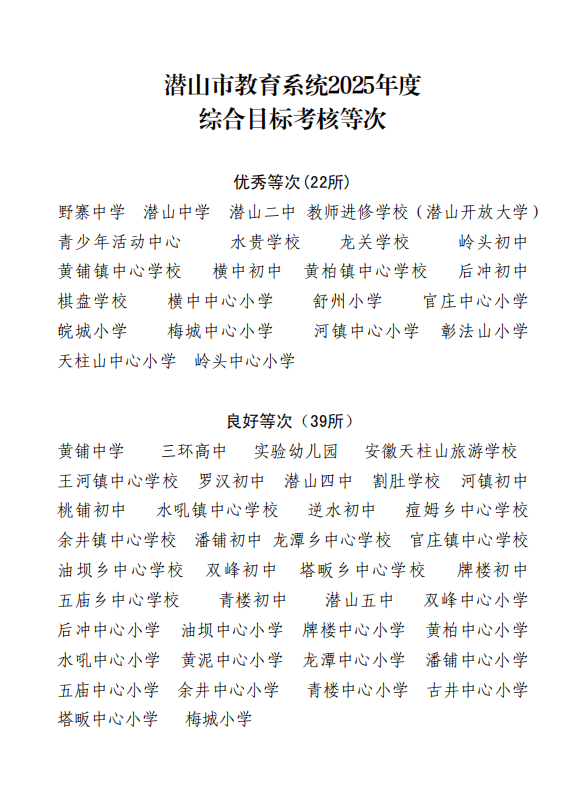 潜山市教育系统2025年度
综合目标考核等次

优秀等次（22所）

野寨中学　潜山中学　潜山二中　教师进修学校（潜山开放大学）
青少年活动中心　水贵学校　龙关学校　岭头初中
黄铺镇中心学校　横中初中　黄柏镇中心学校　后冲初中
棋盘学校　横中中心小学　舒州小学　官庄中心小学
皖城小学　梅城中心小学　河镇中心小学　彰法山小学
天柱山中心小学　岭头中心小学

良好等次（39所）

黄铺中学　三环高中　实验幼儿园　安徽天柱山旅游学校
王河镇中心学校　罗汉初中　潜山四中　割肚学校　河镇初中
桃铺初中　水吼镇中心学校　逆水初中　痘姆乡中心学校
余井镇中心学校　潘铺初中　龙潭乡中心学校　官庄镇中心学校
油坝乡中心学校　双峰初中　塔畈乡中心学校　牌楼初中
五庙乡中心学校　青楼初中　潜山五中　双峰中心小学
后冲中心小学　油坝中心小学　牌楼中心小学　黄柏中心小学
水吼中心小学　黄泥中心小学　龙潭中心小学　潘铺中心小学
五庙中心小学　余井中心小学　青楼中心小学　古井中心小学
塔畈中心小学　梅城小学